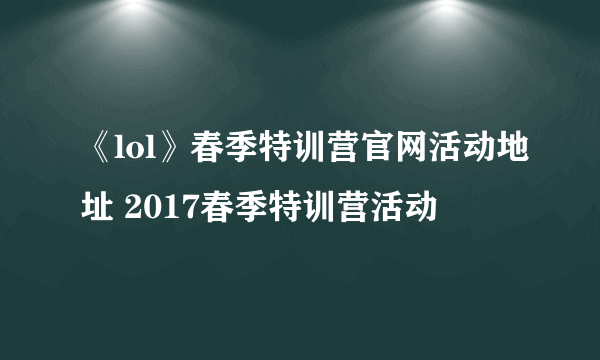 《lol》春季特训营官网活动地址 2017春季特训营活动